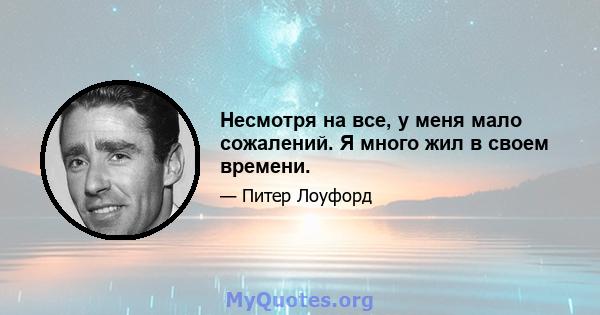 Несмотря на все, у меня мало сожалений. Я много жил в своем времени.

— Питер Лоуфорд

MyQuotes.org